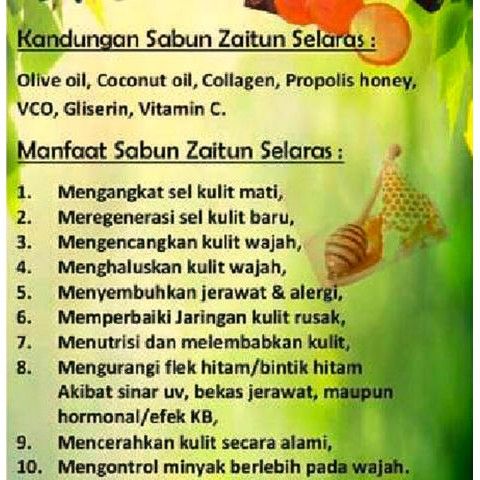 Kandungan Sabun Zaitun Selaras :

Olive oil, Coconut oil, Collagen, Propolis honey, VCO, Gliserin, Vitamin C.

Manfaat Sabun Zaitun Selaras :

1. Mengangkat sel kulit mati,
2. Meregenerasi sel kulit baru,
3. Mengencangkan kulit wajah,
4. Menghaluskan kulit wajah,
5. Menyembuhkan jerawat & alergi,
6. Memperbaiki Jaringan kulit rusak,
7. Menutrisi dan melembabkan kulit,
8. Mengurangi flek hitam/bintik hitam Akibat sinar uv, bekas jerawat, maupun hormonal/efek KB,
9. Mencerahkan kulit secara alami,
10. Mengontrol minyak berlebih pada wajah.